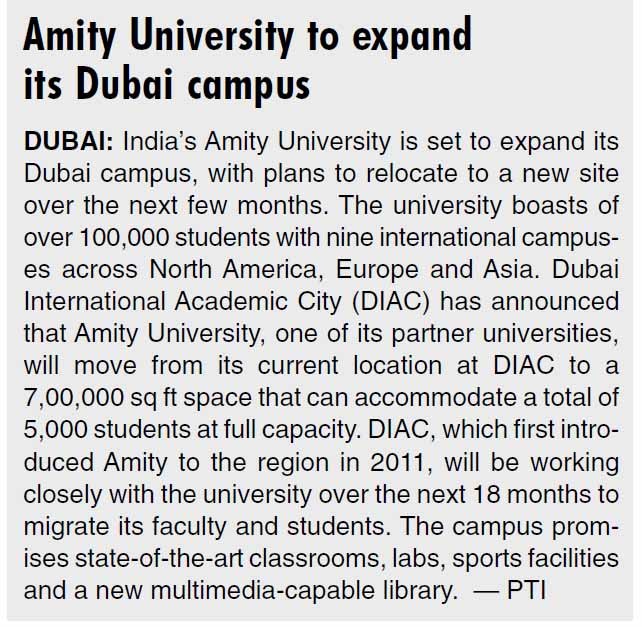 Amity University to expand its Dubai campus

DUBAI: India's Amity University is set to expand its Dubai campus, with plans to relocate to a new site over the next few months. The university boasts of over 100,000 students with nine international campuses across North America, Europe and Asia. Dubai International Academic City (DIAC) has announced that Amity University, one of its partner universities, will move from its current location at DIAC to a 7,00,000 sq ft space that can accommodate a total of 5,000 students at full capacity. DIAC, which first introduced Amity to the region in 2011, will be working closely with the university over the next 18 months to migrate its faculty and students. The campus promises state-of-the-art classrooms, labs, sports facilities and a new multimedia-capable library. — PTI